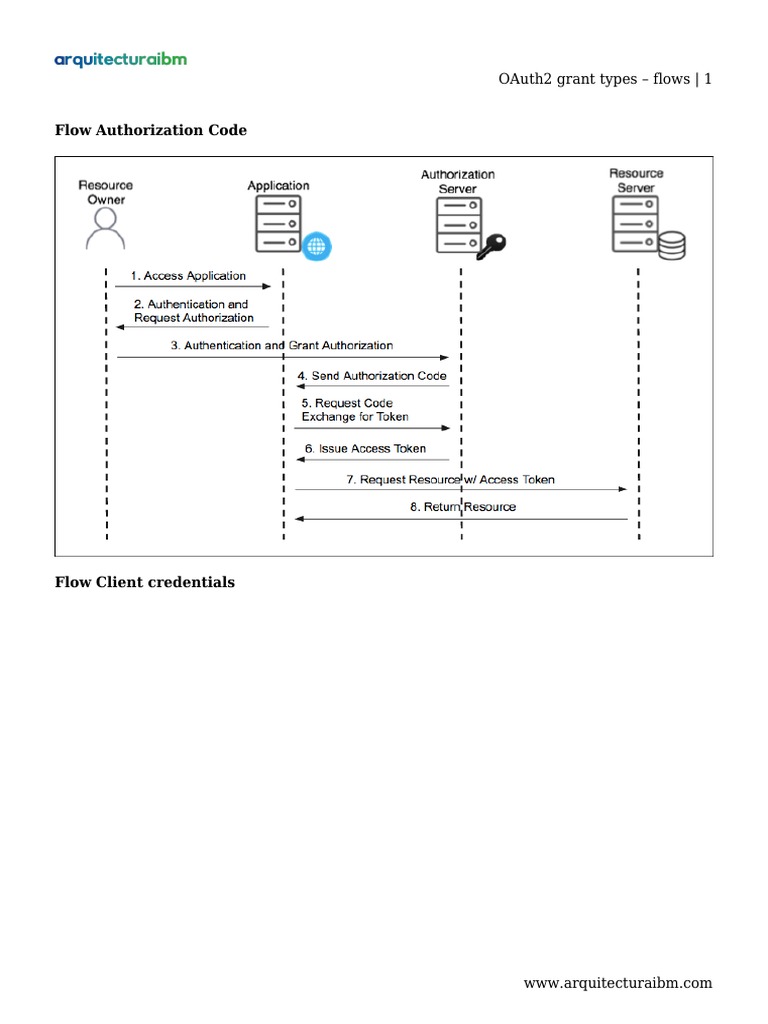 arquitecturaibm

OAuth2 grant types – flows | 1

Flow Authorization Code

Resource Owner

Application

Authorization Server

Resource Server

1. Access Application

2. Authentication and Request Authorization

3. Authentication and Grant Authorization

4. Send Authorization Code

5. Request Code Exchange for Token

6. Issue Access Token

7. Request Resource w/ Access Token

8. Return Resource

Flow Client credentials

www.arquitecturaibm.com